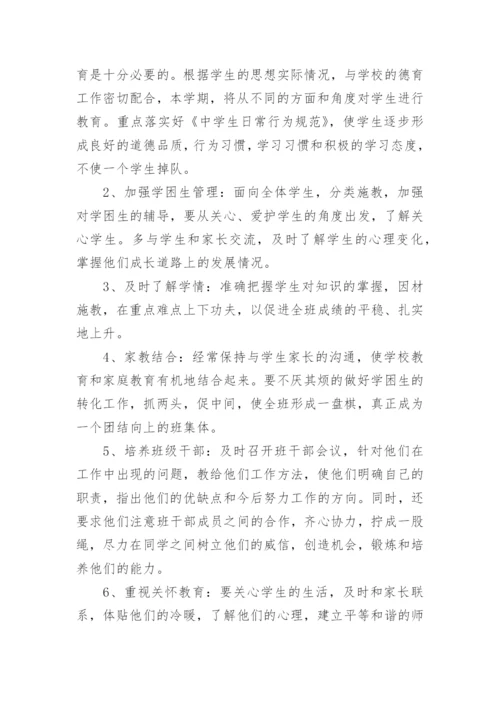 育是十分必要的。根据学生的思想实际情况，与学校的德育工作密切配合，本学期，将从不同的方面和角度对学生进行教育。重点落实好《中学生日常行为规范》，使学生逐步形成良好的道德品质，行为习惯，学习习惯和积极的学习态度，不使一个学生掉队。

2、加强学困生管理：面向全体学生，分类施教，加强对学困生的辅导，要从关心、爱护学生的角度出发，了解关心学生。多与学生和家长交流，及时了解学生的心理变化，掌握他们成长道路上的发展情况。

3、及时了解学情：准确把握学生对知识的掌握，因材施教，在重点难点上下功夫，以促进全班成绩的平稳、扎实地上升。

4、家教结合：经常保持与学生家长的沟通，使学校教育和家庭教育有机地结合起来。要不厌其烦的做好学困生的转化工作，抓两头，促中间，使全班形成一盘棋，真正成为一个团结向上的班集体。

5、培养班级干部：及时召开班干部会议，针对他们在工作中出现的问题，教给他们工作方法，使他们明确自己的职责，指出他们的优缺点和今后努力工作的方向。同时，还要求他们注意班干部成员之间的合作，齐心协力，拧成一股绳，尽力在同学之间树立他们的威信，创造机会，锻炼和培养他们的能力。

6、重视关怀教育：要关心学生的生活，及时和家长联系，体贴他们的冷暖，了解他们的心理，建立平等和谐的师